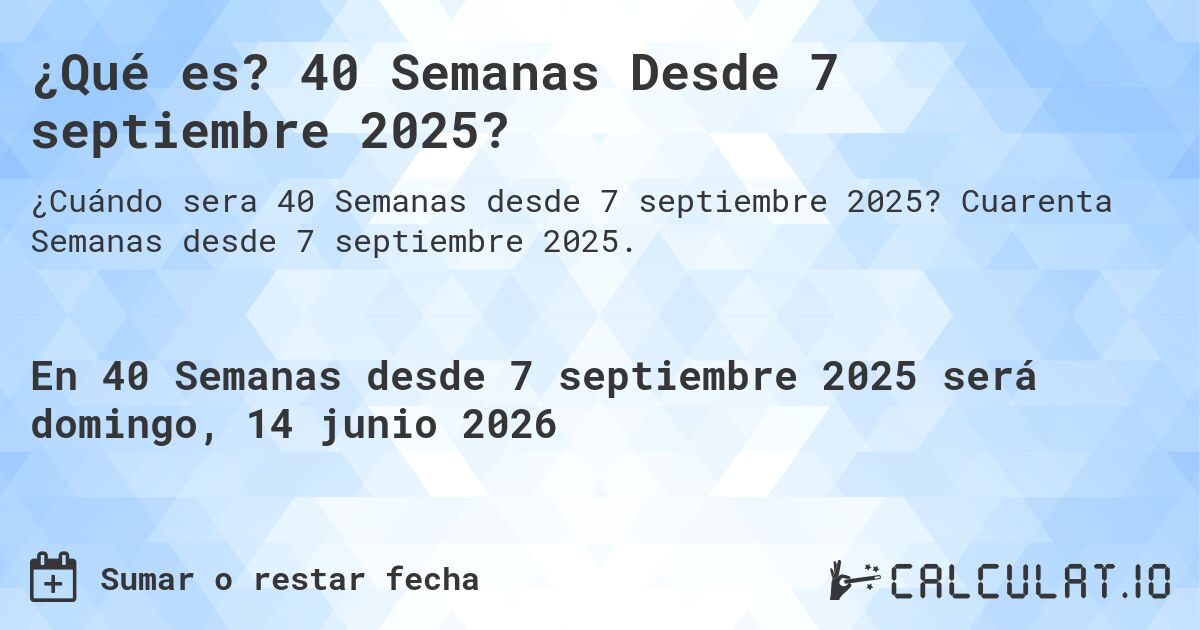 ¿Qué es? 40 Semanas Desde 7 septiembre 2025?

¿Cuándo sera 40 Semanas desde 7 septiembre 2025? Cuarenta Semanas desde 7 septiembre 2025.

En 40 Semanas desde 7 septiembre 2025 será domingo, 14 junio 2026

Sumar o restar fecha

CALCULAT.IO